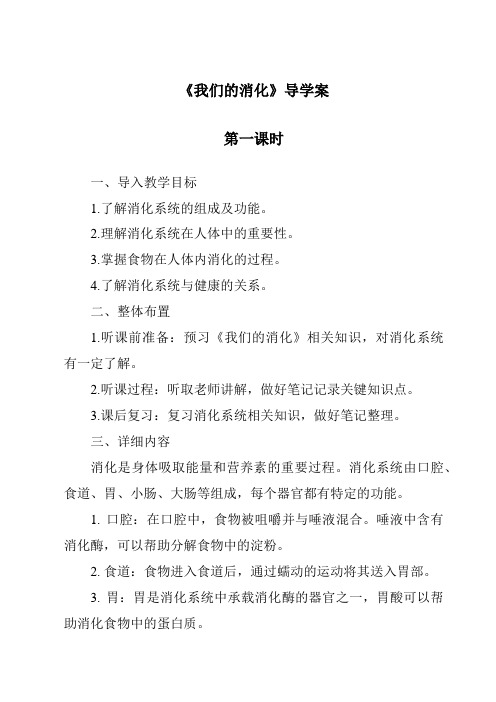 《我们的消化》导学案

第一课时

一、导入教学目标

1.了解消化系统的组成及功能。

2.理解消化系统在人体中的重要性。

3.掌握食物在人体内消化的过程。

4.了解消化系统与健康的关系。

二、整体布置

1.听课前准备：预习《我们的消化》相关知识，对消化系统有一定了解。

2.听课过程：听取老师讲解，做好笔记记录关键知识点。

3.课后复习：复习消化系统相关知识，做好笔记整理。

三、详细内容

消化是身体吸取能量和营养素的重要过程。消化系统由口腔、食道、胃、小肠、大肠等组成，每个器官都有特定的功能。

1. 口腔：在口腔中，食物被咀嚼并与唾液混合。唾液中含有消化酶，可以帮助分解食物中的淀粉。

2. 食道：食物进入食道后，通过蠕动的运动将其送入胃部。

3. 胃：胃是消化系统中承载消化酶的器官之一，胃酸可以帮助消化食物中的蛋白质。